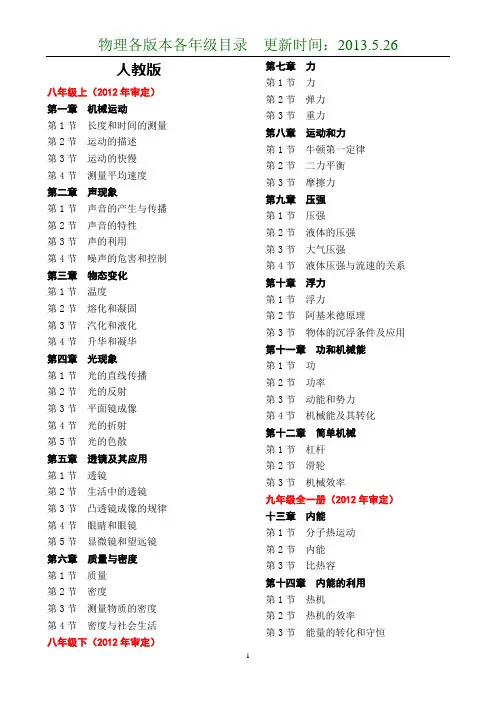 物理各版本各年级目录　更新时间：2013.5.26

人教版

八年级上（2012 年审定）

第一章　机械运动
第 1 节　长度和时间的测量
第 2 节　运动的描述
第 3 节　运动的快慢
第 4 节　测量平均速度

第二章　声现象
第 1 节　声音的产生与传播
第 2 节　声音的特性
第 3 节　声的利用
第 4 节　噪声的危害和控制

第三章　物态变化
第 1 节　温度
第 2 节　熔化和凝固
第 3 节　汽化和液化
第 4 节　升华和凝华

第四章　光现象
第 1 节　光的直线传播
第 2 节　光的反射
第 3 节　平面镜成像
第 4 节　光的折射
第 5 节　光的色散

第五章　透镜及其应用
第 1 节　透镜
第 2 节　生活中的透镜
第 3 节　凸透镜成像的规律
第 4 节　眼睛和眼镜
第 5 节　显微镜和望远镜

第六章　质量与密度
第 1 节　质量
第 2 节　密度
第 3 节　测量物质的密度
第 4 节　密度与社会生活

八年级下（2012 年审定）

第七章　力
第 1 节　力
第 2 节　弹力
第 3 节　重力

第八章　运动和力
第 1 节　牛顿第一定律
第 2 节　二力平衡
第 3 节　摩擦力

第九章　压强
第 1 节　压强
第 2 节　液体的压强
第 3 节　大气压强
第 4 节　液体压强与流速的关系

第十章　浮力
第 1 节　浮力
第 2 节　阿基米德原理
第 3 节　物体的沉浮条件及应用

第十一章　功和机械能
第 1 节　功
第 2 节　功率
第 3 节　动能和势力
第 4 节　机械能及其转化

第十二章　简单机械
第 1 节　杠杆
第 2 节　滑轮
第 3 节　机械效率

九年级全一册（2012 年审定）

十三章　内能
第 1 节　分子热运动
第 2 节　内能
第 3 节　比热容

第十四章　内能的利用
第 1 节　热机
第 2 节　热机的效率
第 3 节　能量的转化和守恒

1